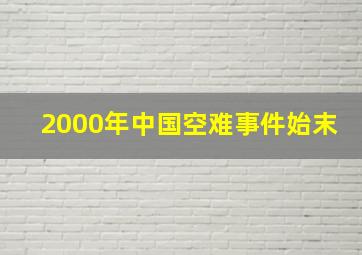 2000年中国空难事件始末